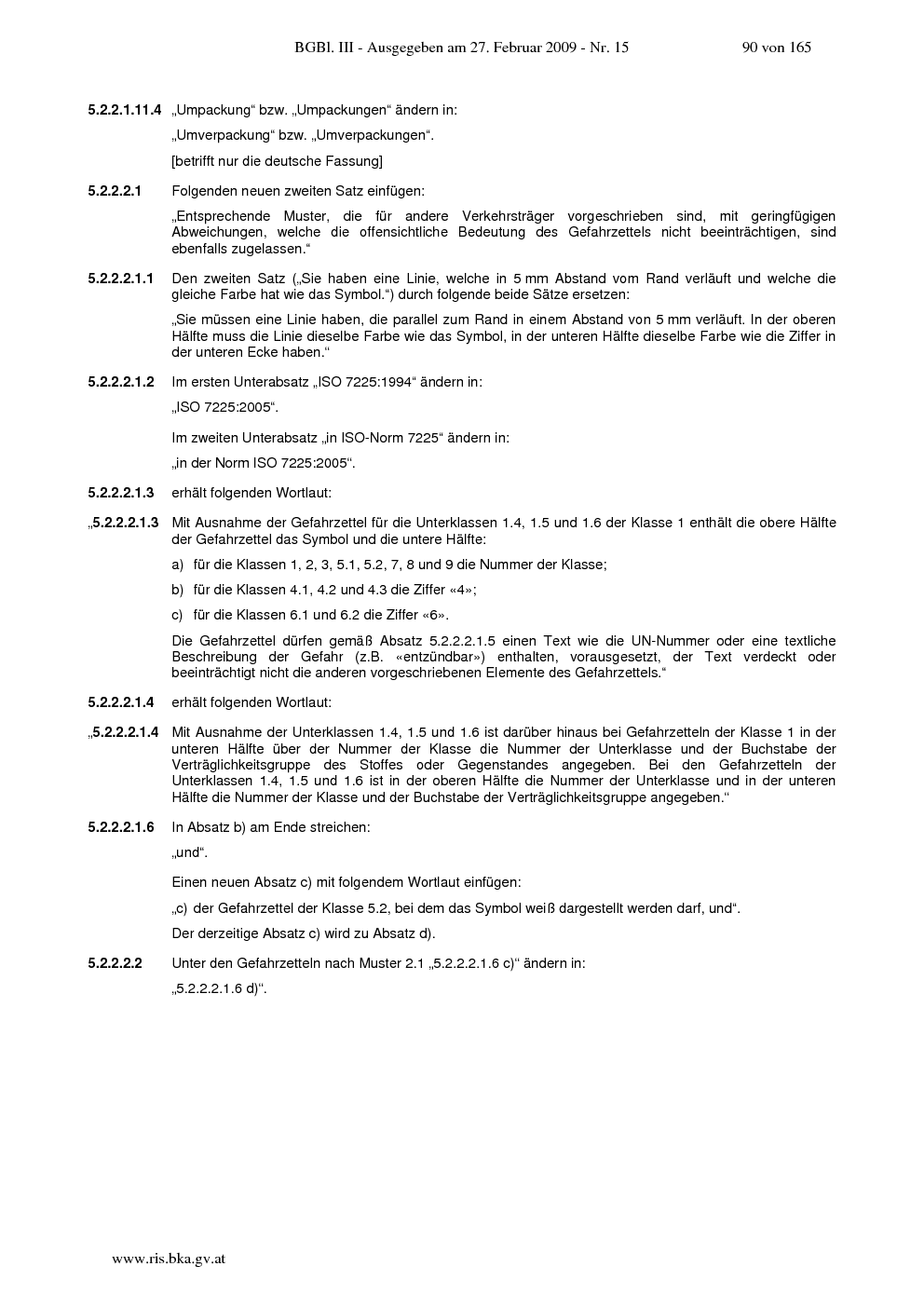 BGBl. III - Ausgegeben am 27. Februar 2009 - Nr. 15 90 von 165

5.2.2.1.11.4 „Umpackung“ bzw. „Umpackungen“ ändern in:

„Umverpackung“ bzw. „Umverpackungen“.

[betrifft nur die deutsche Fassung]

5.2.2.2.1 Folgenden neuen zweiten Satz einfügen:

„Entsprechende Muster, die für andere Verkehrsträger vorgeschrieben sind, mit geringfügigen Abweichungen, welche die offensichtliche Bedeutung des Gefahrzettels nicht beeinträchtigen, sind ebenfalls zugelassen.“

5.2.2.2.1.1 Den zweiten Satz („Sie haben eine Linie, welche in 5 mm Abstand vom Rand verläuft und welche die gleiche Farbe hat wie das Symbol.“) durch folgende beide Sätze ersetzen:

„Sie müssen eine Linie haben, die parallel zum Rand in einem Abstand von 5 mm verläuft. In der oberen Hälfte muss die Linie dieselbe Farbe wie das Symbol, in der unteren Hälfte dieselbe Farbe wie die Ziffer in der unteren Ecke haben.“

5.2.2.2.1.2 Im ersten Unterabsatz „ISO 7225:1994“ ändern in:

„ISO 7225:2005“.

Im zweiten Unterabsatz „in ISO-Norm 7225“ ändern in:

„in der Norm ISO 7225:2005“.

5.2.2.2.1.3 erhält folgenden Wortlaut:

„5.2.2.2.1.3 Mit Ausnahme der Gefahrzettel für die Unterklassen 1.4, 1.5 und 1.6 der Klasse 1 enthält die obere Hälfte der Gefahrzettel das Symbol und die untere Hälfte:

a) für die Klassen 1, 2, 3, 5.1, 5.2, 7, 8 und 9 die Nummer der Klasse;

b) für die Klassen 4.1, 4.2 und 4.3 die Ziffer «4»;

c) für die Klassen 6.1 und 6.2 die Ziffer «6».

Die Gefahrzettel dürfen gemäß Absatz 5.2.2.2.1.5 einen Text wie die UN-Nummer oder eine textliche Beschreibung der Gefahr (z.B. «entzündbar») enthalten, vorausgesetzt, der Text verdeckt oder beeinträchtigt nicht die anderen vorgeschriebenen Elemente des Gefahrzettels.“

5.2.2.2.1.4 erhält folgenden Wortlaut:

„5.2.2.2.1.4 Mit Ausnahme der Unterklassen 1.4, 1.5 und 1.6 ist darüber hinaus bei Gefahrzetteln der Klasse 1 in der unteren Hälfte über der Nummer der Klasse die Nummer der Unterklasse und der Buchstabe der Verträglichkeitsgruppe des Stoffes oder Gegenstandes angegeben. Bei den Gefahrzetteln der Unterklassen 1.4, 1.5 und 1.6 ist in der oberen Hälfte die Nummer der Unterklasse und in der unteren Hälfte die Nummer der Klasse und der Buchstabe der Verträglichkeitsgruppe angegeben.“

5.2.2.2.1.6 In Absatz b) am Ende streichen:

„und“.

Einen neuen Absatz c) mit folgendem Wortlaut einfügen:

„c) der Gefahrzettel der Klasse 5.2, bei dem das Symbol weiß dargestellt werden darf, und“.

Der derzeitige Absatz c) wird zu Absatz d).

5.2.2.2.2 Unter den Gefahrzetteln nach Muster 2.1 „5.2.2.2.1.6 c)“ ändern in:

„5.2.2.2.1.6 d)“.

www.ris.bka.gv.at